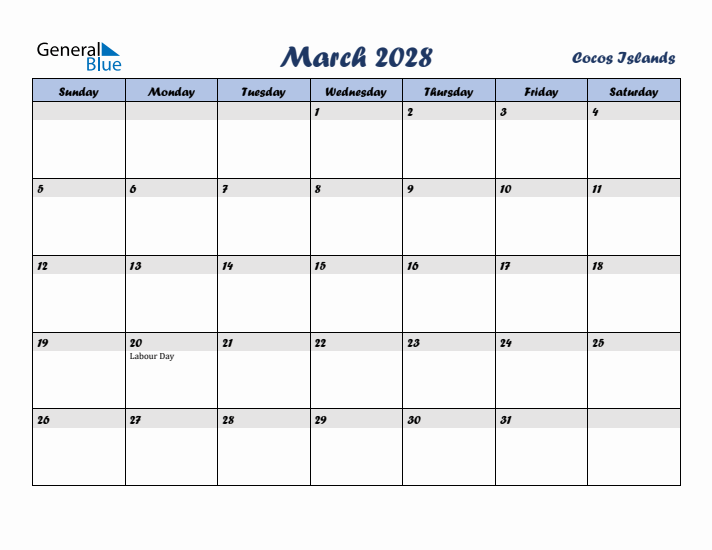 General Blue

March 2028

Cocos Islands

| Sunday | Monday | Tuesday | Wednesday | Thursday | Friday | Saturday |
|---|---|---|---|---|---|---|
| | | | 1 | 2 | 3 | 4 |
| 5 | 6 | 7 | 8 | 9 | 10 | 11 |
| 12 | 13 | 14 | 15 | 16 | 17 | 18 |
| 19 | 20 Labour Day | 21 | 22 | 23 | 24 | 25 |
| 26 | 27 | 28 | 29 | 30 | 31 | |